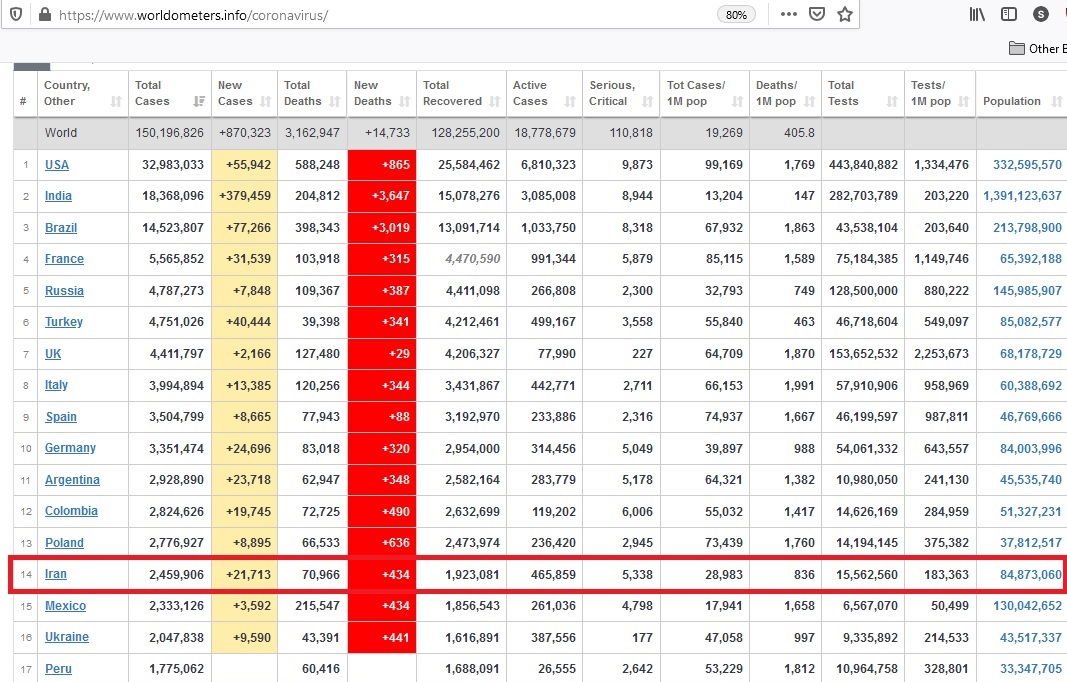 https://www.worldometers.info/coronavirus/ 80%

Other B

| # | Country, Other | Total Cases | New Cases | Total Deaths | New Deaths | Total Recovered | Active Cases | Serious, Critical | Tot Cases/ 1M pop | Deaths/ 1M pop | Total Tests | Tests/ 1M pop | Population |
|---|---|---|---|---|---|---|---|---|---|---|---|---|---|
| | World | 150,196,826 | +870,323 | 3,162,947 | +14,733 | 128,255,200 | 18,778,679 | 110,818 | 19,269 | 405.8 | | | |
| 1 | USA | 32,983,033 | +55,942 | 588,248 | +865 | 25,584,462 | 6,810,323 | 9,873 | 99,169 | 1,769 | 443,840,882 | 1,334,476 | 332,595,570 |
| 2 | India | 18,368,096 | +379,459 | 204,812 | +3,647 | 15,078,276 | 3,085,008 | 8,944 | 13,204 | 147 | 282,703,789 | 203,220 | 1,391,123,637 |
| 3 | Brazil | 14,523,807 | +77,266 | 398,343 | +3,019 | 13,091,714 | 1,033,750 | 8,318 | 67,932 | 1,863 | 43,538,104 | 203,640 | 213,798,900 |
| 4 | France | 5,565,852 | +31,539 | 103,918 | +315 | 4,470,590 | 991,344 | 5,879 | 85,115 | 1,589 | 75,184,385 | 1,149,746 | 65,392,188 |
| 5 | Russia | 4,787,273 | +7,848 | 109,367 | +387 | 4,411,098 | 266,808 | 2,300 | 32,793 | 749 | 128,500,000 | 880,222 | 145,985,907 |
| 6 | Turkey | 4,751,026 | +40,444 | 39,398 | +341 | 4,212,461 | 499,167 | 3,558 | 55,840 | 463 | 46,718,604 | 549,097 | 85,082,577 |
| 7 | UK | 4,411,797 | +2,166 | 127,480 | +29 | 4,206,327 | 77,990 | 227 | 64,709 | 1,870 | 153,652,532 | 2,253,673 | 68,178,729 |
| 8 | Italy | 3,994,894 | +13,385 | 120,256 | +344 | 3,431,867 | 442,771 | 2,711 | 66,153 | 1,991 | 57,910,906 | 958,969 | 60,388,692 |
| 9 | Spain | 3,504,799 | +8,665 | 77,943 | +88 | 3,192,970 | 233,886 | 2,316 | 74,937 | 1,667 | 46,199,597 | 987,811 | 46,769,666 |
| 10 | Germany | 3,351,474 | +24,696 | 83,018 | +320 | 2,954,000 | 314,456 | 5,049 | 39,897 | 988 | 54,061,332 | 643,557 | 84,003,996 |
| 11 | Argentina | 2,928,890 | +23,718 | 62,947 | +348 | 2,582,164 | 283,779 | 5,178 | 64,321 | 1,382 | 10,980,050 | 241,130 | 45,535,740 |
| 12 | Colombia | 2,824,626 | +19,745 | 72,725 | +490 | 2,632,699 | 119,202 | 6,006 | 55,032 | 1,417 | 14,626,169 | 284,959 | 51,327,231 |
| 13 | Poland | 2,776,927 | +8,895 | 66,533 | +636 | 2,473,974 | 236,420 | 2,945 | 73,439 | 1,760 | 14,194,145 | 375,382 | 37,812,517 |
| 14 | Iran | 2,459,906 | +21,713 | 70,966 | +434 | 1,923,081 | 465,859 | 5,338 | 28,983 | 836 | 15,562,560 | 183,363 | 84,873,060 |
| 15 | Mexico | 2,333,126 | +3,592 | 215,547 | +434 | 1,856,543 | 261,036 | 4,798 | 17,941 | 1,658 | 6,567,070 | 50,499 | 130,042,652 |
| 16 | Ukraine | 2,047,838 | +9,590 | 43,391 | +441 | 1,616,891 | 387,556 | 177 | 47,058 | 997 | 9,335,892 | 214,533 | 43,517,337 |
| 17 | Peru | 1,775,062 | | 60,416 | | 1,688,091 | 26,555 | 2,642 | 53,229 | 1,812 | 10,964,758 | 328,801 | 33,347,705 |